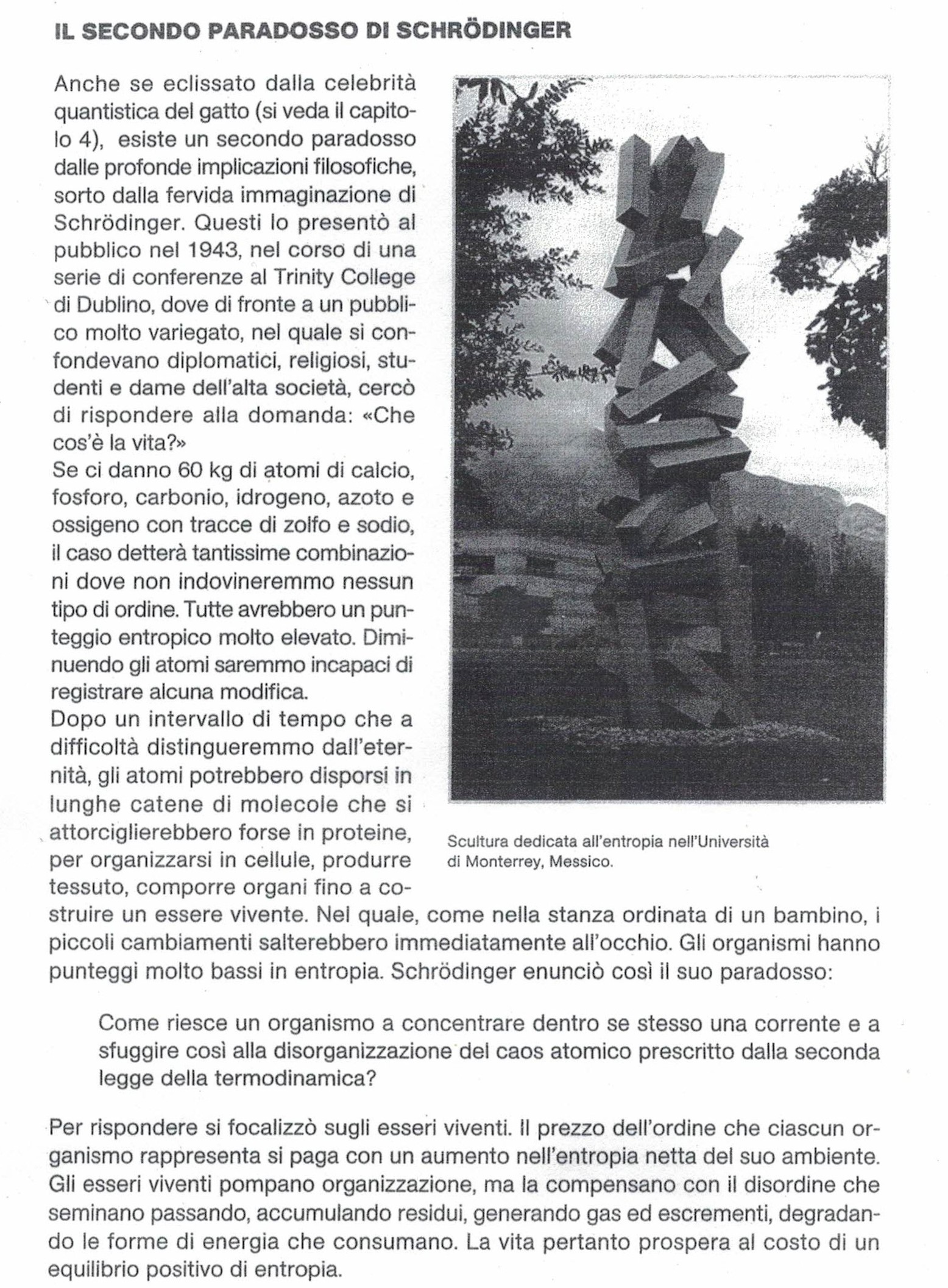 IL SECONDO PARADOSSO DI SCHRÖDINGER

Anche se eclissato dalla celebrità quantistica del gatto (si veda il capitolo 4), esiste un secondo paradosso dalle profonde implicazioni filosofiche, sorto dalla fervida immaginazione di Schrödinger. Questi lo presentò al pubblico nel 1943, nel corso di una serie di conferenze al Trinity College di Dublino, dove di fronte a un pubblico molto variegato, nel quale si confondevano diplomatici, religiosi, studenti e dame dell'alta società, cercò di rispondere alla domanda: «Che cos'è la vita?»
Se ci danno 60 kg di atomi di calcio, fosforo, carbonio, idrogeno, azoto e ossigeno con tracce di zolfo e sodio, il caso detterà tantissime combinazioni dove non indovineremmo nessun tipo di ordine. Tutte avrebbero un punteggio entropico molto elevato. Diminuendo gli atomi saremmo incapaci di registrare alcuna modifica.
Dopo un intervallo di tempo che a difficoltà distingueremmo dall'eternità, gli atomi potrebbero disporsi in lunghe catene di molecole che si attorciglierebbero forse in proteine, per organizzarsi in cellule, produrre tessuto, comporre organi fino a costruire un essere vivente. Nel quale, come nella stanza ordinata di un bambino, i piccoli cambiamenti salterebbero immediatamente all'occhio. Gli organismi hanno punteggi molto bassi in entropia. Schrödinger enunciò così il suo paradosso:

Scultura dedicata all'entropia nell'Università di Monterrey, Messico.

Come riesce un organismo a concentrare dentro se stesso una corrente e a sfuggire così alla disorganizzazione del caos atomico prescritto dalla seconda legge della termodinamica?

Per rispondere si focalizzò sugli esseri viventi. Il prezzo dell'ordine che ciascun organismo rappresenta si paga con un aumento nell'entropia netta del suo ambiente. Gli esseri viventi pompano organizzazione, ma la compensano con il disordine che seminano passando, accumulando residui, generando gas ed escrementi, degradando le forme di energia che consumano. La vita pertanto prospera al costo di un equilibrio positivo di entropia.